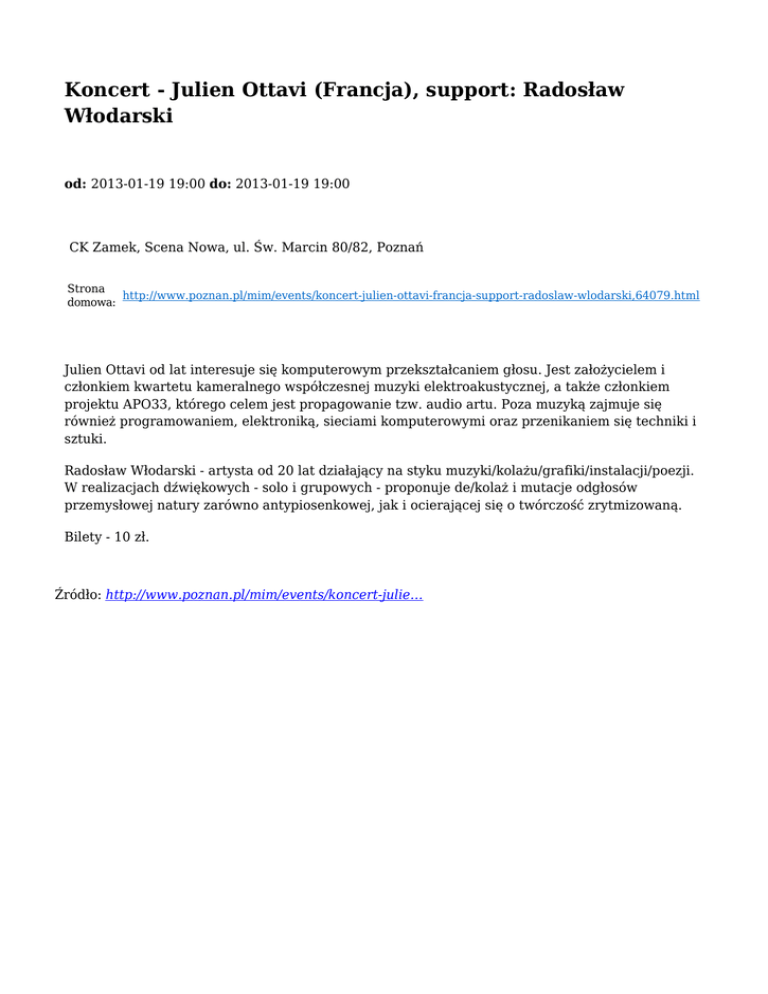 Koncert - Julien Ottavi (Francja), support: Radosław Włodarski

od: 2013-01-19 19:00 do: 2013-01-19 19:00

CK Zamek, Scena Nowa, ul. Św. Marcin 80/82, Poznań

Strona domowa: http://www.poznan.pl/mim/events/koncert-julien-ottavi-francja-support-radoslaw-wlodarski,64079.html

Julien Ottavi od lat interesuje się komputerowym przekształcaniem głosu. Jest założycielem i członkiem kwartetu kameralnego współczesnej muzyki elektroakustycznej, a także członkiem projektu APO33, którego celem jest propagowanie tzw. audio artu. Poza muzyką zajmuje się również programowaniem, elektroniką, sieciami komputerowymi oraz przenikaniem się techniki i sztuki.

Radosław Włodarski - artysta od 20 lat działający na styku muzyki/kolażu/grafiki/instalacji/poezji. W realizacjach dźwiękowych - solo i grupowych - proponuje de/kolaż i mutacje odgłosów przemysłowej natury zarówno antypiosenkowej, jak i ocierającej się o twórczość zrytmizowaną.

Bilety - 10 zł.

Źródło: http://www.poznan.pl/mim/events/koncert-julie...